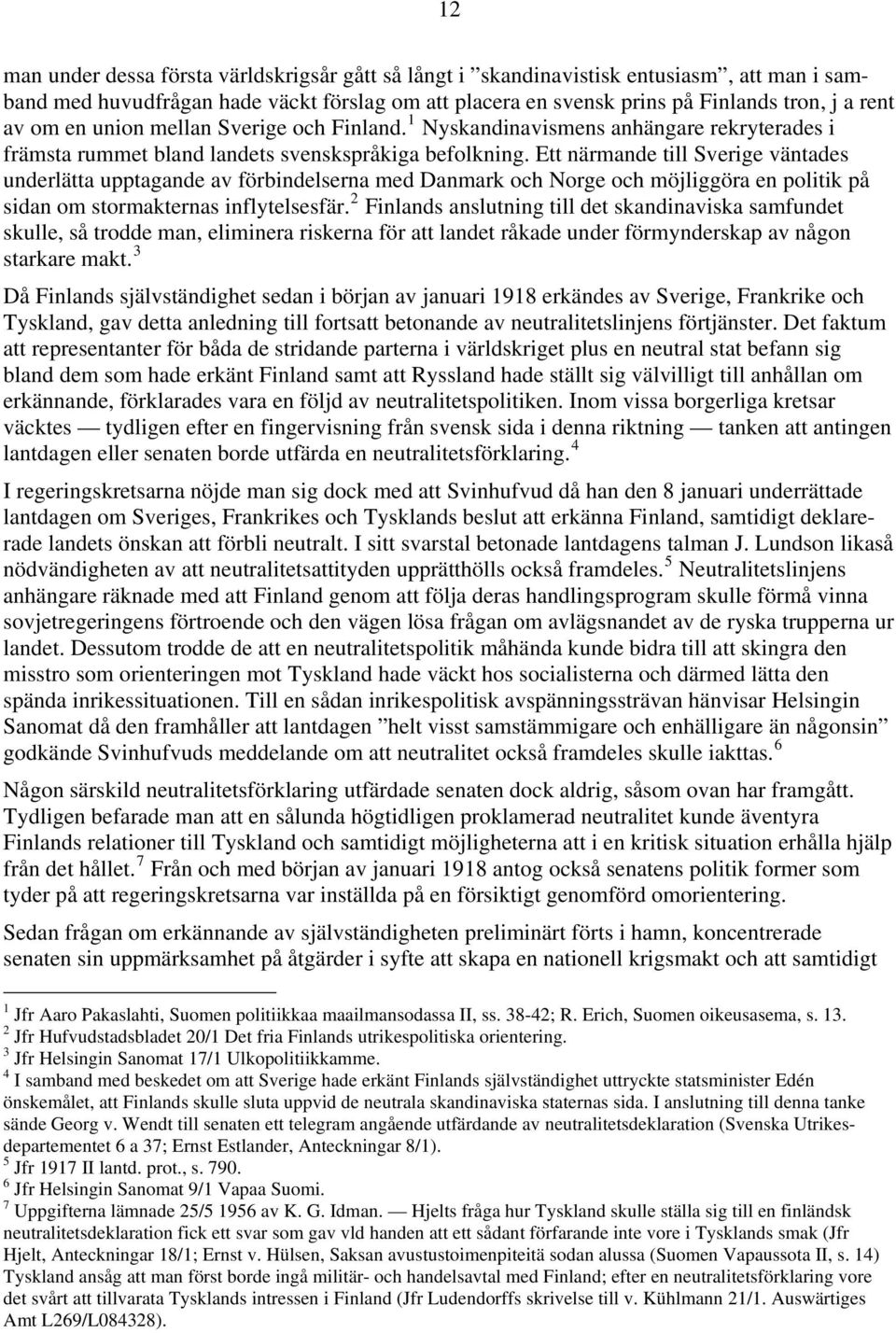 12

man under dessa första världskrigsår gått så långt i ”skandinavistisk entusiasm”, att man i samband med huvudfrågan hade väckt förslag om att placera en svensk prins på Finlands tron, j a rent av om en union mellan Sverige och Finland.$^1$ Nyskandinavismens anhängare rekryterades i främsta rummet bland landets svenskspråkiga befolkning. Ett närmande till Sverige väntades underlätta upptagande av förbindelserna med Danmark och Norge och möjliggöra en politik på sidan om stormakternas inflytelsesfär.$^2$ Finlands anslutning till det skandinaviska samfundet skulle, så trodde man, eliminera riskerna för att landet råkade under förmynderskap av någon starkare makt.$^3$

Då Finlands självständighet sedan i början av januari 1918 erkändes av Sverige, Frankrike och Tyskland, gav detta anledning till fortsatt betonande av neutralitetslinjens förtjänster. Det faktum att representanter för båda de stridande parterna i världskriget plus en neutral stat befann sig bland dem som hade erkänt Finland samt att Ryssland hade ställt sig välvilligt till anhållan om erkännande, förklarades vara en följd av neutralitetspolitiken. Inom vissa borgerliga kretsar väcktes — tydligen efter en fingervisning från svensk sida i denna riktning — tanken att antingen lantdagen eller senaten borde utfärda en neutralitetsförklaring.$^4$

I regeringskretsarna nöjde man sig dock med att Svinhufvud då han den 8 januari underrättade lantdagen om Sveriges, Frankrikes och Tysklands beslut att erkänna Finland, samtidigt deklarerade landets önskan att förbli neutralt. I sitt svarstal betonade lantdagens talman J. Lundson likaså nödvändigheten av att neutralitetsattityden upprätthölls också framdeles.$^5$ Neutralitetslinjens anhängare räknade med att Finland genom att följa deras handlingsprogram skulle förmå vinna sovjetregeringens förtroende och den vägen lösa frågan om avlägsnandet av de ryska trupperna ur landet. Dessutom trodde de att en neutralitetspolitik måhända kunde bidra till att skingra den misstro som orienteringen mot Tyskland hade väckt hos socialisterna och därmed lätta den spända inrikessituationen. Till en sådan inrikespolitisk avspänningssträvan hänvisar Helsingin Sanomat då den framhåller att lantdagen ”helt visst samstämmigare och enhälligare än någonsin” godkände Svinhufvuds meddelande om att neutralitet också framdeles skulle iakttas.$^6$

Någon särskild neutralitetsförklaring utfärdade senaten dock aldrig, såsom ovan har framgått. Tydligen befarade man att en sålunda högtidligen proklamerad neutralitet kunde äventyra Finlands relationer till Tyskland och samtidigt möjligheterna att i en kritisk situation erhålla hjälp från det hållet.$^7$ Från och med början av januari 1918 antog också senatens politik former som tyder på att regeringskretsarna var inställda på en försiktigt genomförd omorientering.

Sedan frågan om erkännande av självständigheten preliminärt förts i hamn, koncentrerade senaten sin uppmärksamhet på åtgärder i syfte att skapa en nationell krigsmakt och att samtidigt

$^1$ Jfr Aaro Pakaslahti, Suomen politiikkaa maailmansodassa II, ss. 38-42; R. Erich, Suomen oikeusasema, s. 13.
$^2$ Jfr Hufvudstadsbladet 20/1 Det fria Finlands utrikespolitiska orientering.
$^3$ Jfr Helsingin Sanomat 17/1 Ulkopolitiikkamme.
$^4$ I samband med beskedet om att Sverige hade erkänt Finlands självständighet uttryckte statsminister Edén önskemålet, att Finlands skulle sluta uppvid de neutrala skandinaviska staternas sida. I anslutning till denna tanke sände Georg v. Wendt till senaten ett telegram angående utfärdande av neutralitetsdeklaration (Svenska Utrikesdepartementet 6 a 37; Ernst Estlander, Anteckningar 8/1).
$^5$ Jfr 1917 II lantd. prot., s. 790.
$^6$ Jfr Helsingin Sanomat 9/1 Vapaa Suomi.
$^7$ Uppgifterna lämnade 25/5 1956 av K. G. Idman. — Hjelts fråga hur Tyskland skulle ställa sig till en finländsk neutralitetsdeklaration fick ett svar som gav vld handen att ett sådant förfarande inte vore i Tysklands smak (Jfr Hjelt, Anteckningar 18/1; Ernst v. Hülsen, Saksan avustustoimenpiteitä sodan alussa (Suomen Vapaussota II, s. 14) Tyskland ansåg att man först borde ingå militär- och handelsavtal med Finland; efter en neutralitetsförklaring vore det svårt att tillvarata Tysklands intressen i Finland (Jfr Ludendorffs skrivelse till v. Kühlmann 21/1. Auswärtiges Amt L269/L084328).